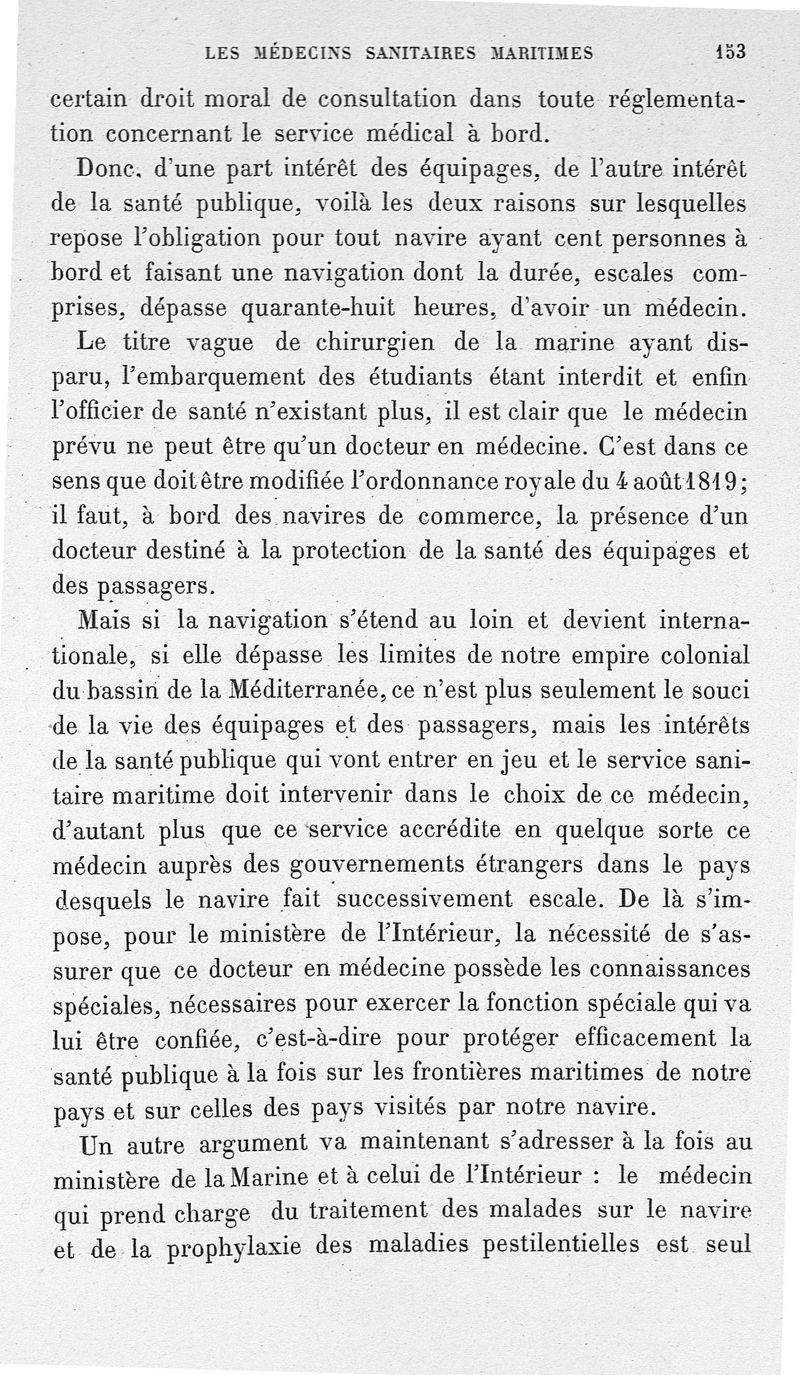 LES MÉDECINS SANITAIRES MARITIMES 153

certain droit moral de consultation dans toute réglementation concernant le service médical à bord.

Donc, d'une part intérêt des équipages, de l'autre intérêt de la santé publique, voilà les deux raisons sur lesquelles repose l'obligation pour tout navire ayant cent personnes à bord et faisant une navigation dont la durée, escales comprises, dépasse quarante-huit heures, d'avoir un médecin. Le titre vague de chirurgien de la marine ayant disparu, l'embarquement des étudiants étant interdit et enfin l'officier de santé n'existant plus, il est clair que le médecin prévu ne peut être qu'un docteur en médecine. C'est dans ce sens que doit être modifiée l'ordonnance royale du 4 août 1819; il faut, à bord des navires de commerce, la présence d'un docteur destiné à la protection de la santé des équipages et des passagers.

Mais si la navigation s'étend au loin et devient internationale, si elle dépasse les limites de notre empire colonial du bassin de la Méditerranée, ce n'est plus seulement le souci de la vie des équipages et des passagers, mais les intérêts de la santé publique qui vont entrer en jeu et le service sanitaire maritime doit intervenir dans le choix de ce médecin, d'autant plus que ce service accrédite en quelque sorte ce médecin auprès des gouvernements étrangers dans le pays desquels le navire fait successivement escale. De là s'impose, pour le ministère de l'Intérieur, la nécessité de s'assurer que ce docteur en médecine possède les connaissances spéciales, nécessaires pour exercer la fonction spéciale qui va lui être confiée, c'est-à-dire pour protéger efficacement la santé publique à la fois sur les frontières maritimes de notre pays et sur celles des pays visités par notre navire.

Un autre argument va maintenant s'adresser à la fois au ministère de la Marine et à celui de l'Intérieur : le médecin qui prend charge du traitement des malades sur le navire et de la prophylaxie des maladies pestilentielles est seul